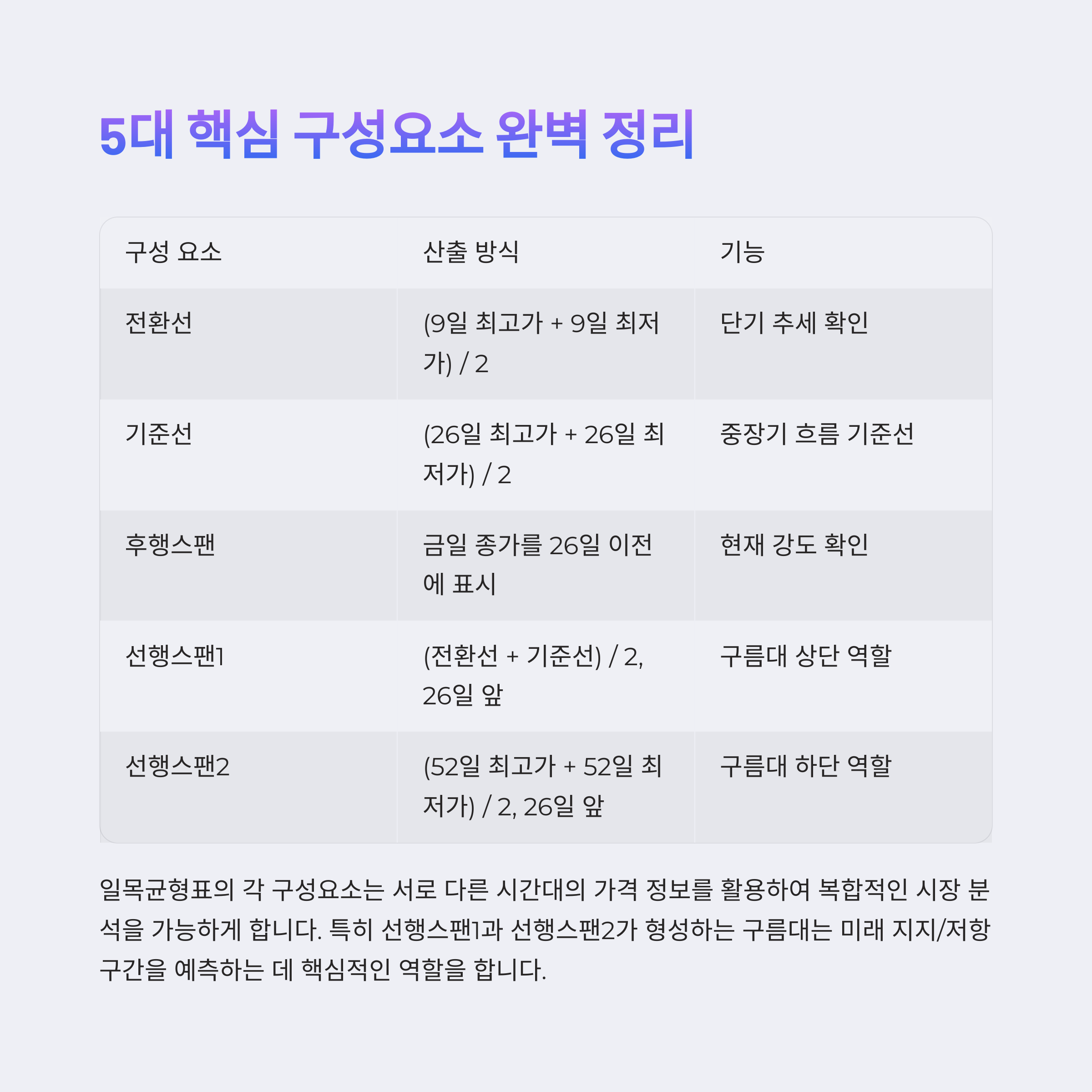 5대 핵심 구성요소 완벽 정리

| 구성 요소 | 산출 방식 | 기능 |
|---|---|---|
| 전환선 | (9일 최고가 + 9일 최저가) / 2 | 단기 추세 확인 |
| 기준선 | (26일 최고가 + 26일 최저가) / 2 | 중장기 흐름 기준선 |
| 후행스팬 | 금일 종가를 26일 이전에 표시 | 현재 강도 확인 |
| 선행스팬1 | (전환선 + 기준선) / 2, 26일 앞 | 구름대 상단 역할 |
| 선행스팬2 | (52일 최고가 + 52일 최저가) / 2, 26일 앞 | 구름대 하단 역할 |

일목균형표의 각 구성요소는 서로 다른 시간대의 가격 정보를 활용하여 복합적인 시장 분석을 가능하게 합니다. 특히 선행스팬1과 선행스팬2가 형성하는 구름대는 미래 지지/저항 구간을 예측하는 데 핵심적인 역할을 합니다.